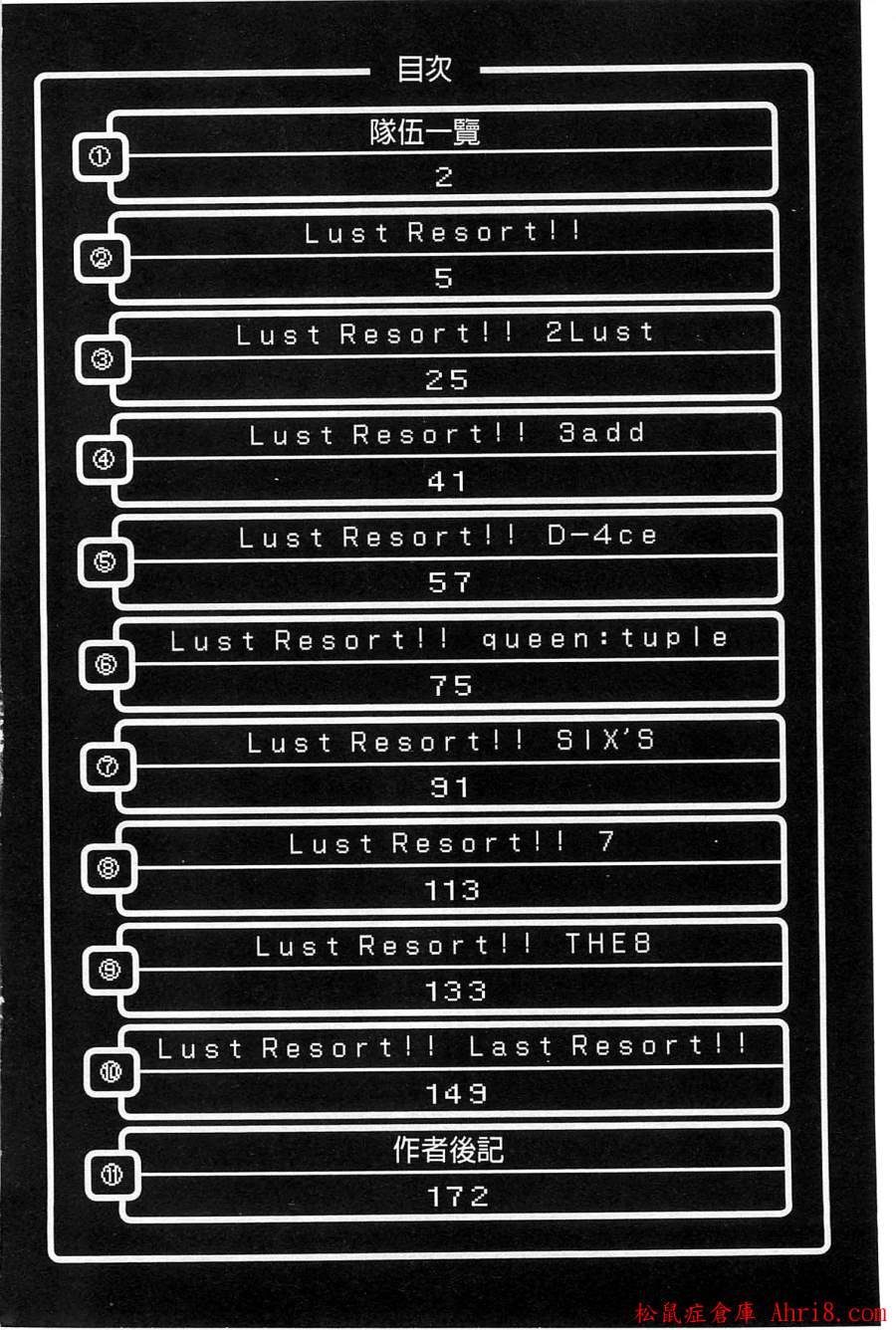 目次

①
隊伍一覽
2

②
Lust Resort!!
5

③
Lust Resort!! 2Lust
25

④
Lust Resort!! 3add
41

⑤
Lust Resort!! D-4ce
57

⑥
Lust Resort!! queen:tuple
75

⑦
Lust Resort!! SIX'S
91

⑧
Lust Resort!! 7
113

⑨
Lust Resort!! THE8
133

⑩
Lust Resort!! Last Resort!!
149

⑪
作者後記
172

松鼠症倉庫 Ahri8.com